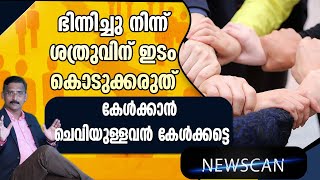 ഭിന്നിച്ചു നിന്ന്
ശത്രുവിന് ഇടം
കൊടുക്കരുത്

കേൾക്കാൻ
ചെവിയുള്ളവൻ കേൾക്കട്ടെ

NEWSCAN